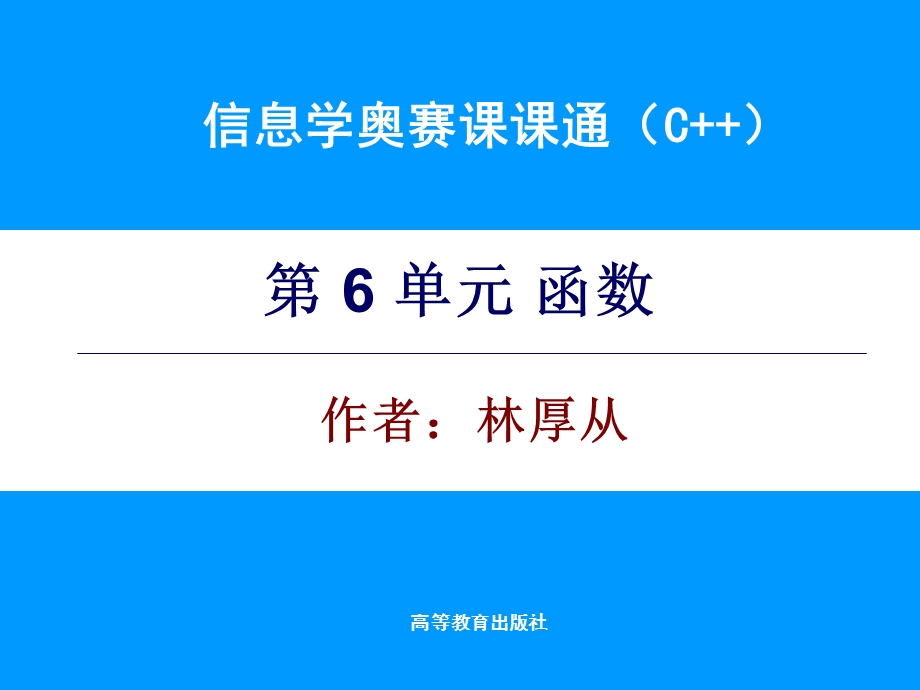 信息学奥赛课课通（C++）

第 6 单元 函数

作者：林厚从

高等教育出版社